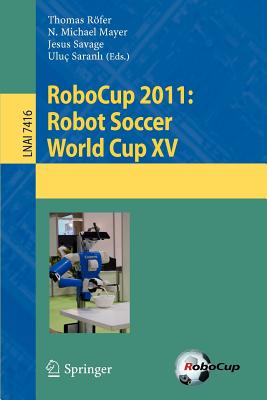 Thomas Röfer
N. Michael Mayer
Jesus Savage
Uluç Saranlı (Eds.)

LNAI 7416

RoboCup 2011:
Robot Soccer
World Cup XV

Springer

RoboCup